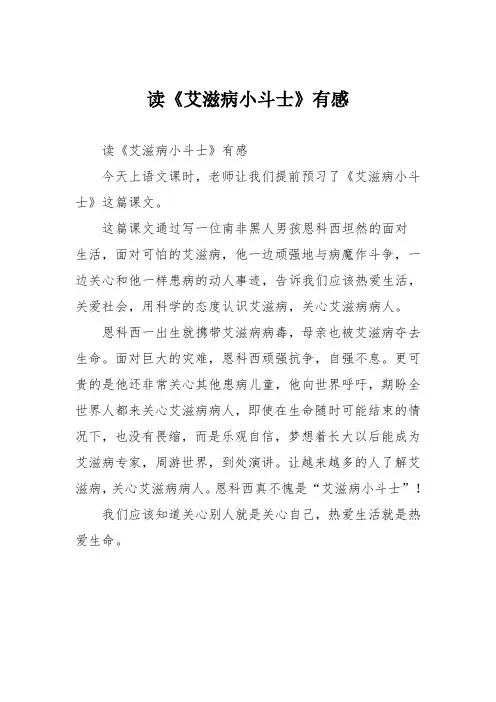 读《艾滋病小斗士》有感

读《艾滋病小斗士》有感

今天上语文课时，老师让我们提前预习了《艾滋病小斗士》这篇课文。

这篇课文通过写一位南非黑人男孩恩科西坦然的面对生活，面对可怕的艾滋病，他一边顽强地与病魔作斗争，一边关心和他一样患病的动人事迹，告诉我们应该热爱生活，关爱社会，用科学的态度认识艾滋病，关心艾滋病病人。

恩科西一出生就携带艾滋病病毒，母亲也被艾滋病夺去生命。面对巨大的灾难，恩科西顽强抗争，自强不息。更可贵的是他还非常关心其他患病儿童，他向世界呼吁，期盼全世界人都来关心艾滋病病人，即使在生命随时可能结束的情况下，也没有畏缩，而是乐观自信，梦想着长大以后能成为艾滋病专家，周游世界，到处演讲。让越来越多的人了解艾滋病，关心艾滋病病人。恩科西真不愧是“艾滋病小斗士”！

我们应该知道关心别人就是关心自己，热爱生活就是热爱生命。